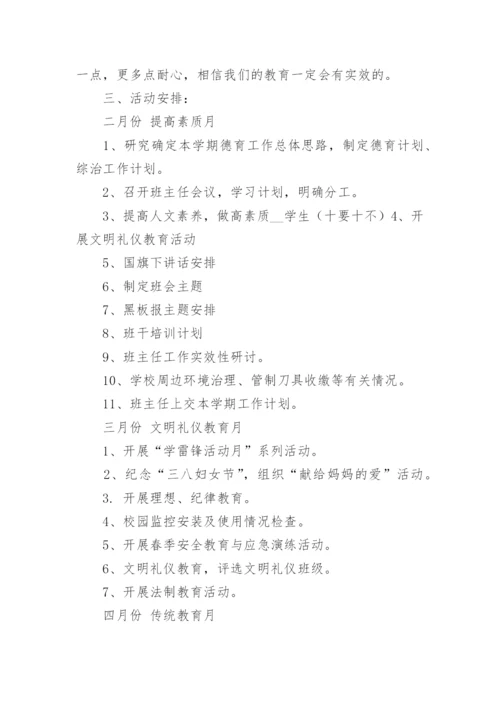 一点，更多点耐心，相信我们的教育一定会有实效的。

三、活动安排：

二月份 提高素质月

1、研究确定本学期德育工作总体思路，制定德育计划、综治工作计划。

2、召开班主任会议，学习计划，明确分工。

3、提高人文素养，做高素质__学生（十要十不）4、开展文明礼仪教育活动

5、国旗下讲话安排

6、制定班会主题

7、黑板报主题安排

8、班干培训计划

9、班主任工作实效性研讨。

10、学校周边环境治理、管制刀具收缴等有关情况。

11、班主任上交本学期工作计划。

三月份 文明礼仪教育月

1、开展“学雷锋活动月”系列活动。

2、纪念“三八妇女节”，组织“献给妈妈的爱”活动。

3. 开展理想、纪律教育。

4、校园监控安装及使用情况检查。

5、开展春季安全教育与应急演练活动。

6、文明礼仪教育，评选文明礼仪班级。

7、开展法制教育活动。

四月份 传统教育月